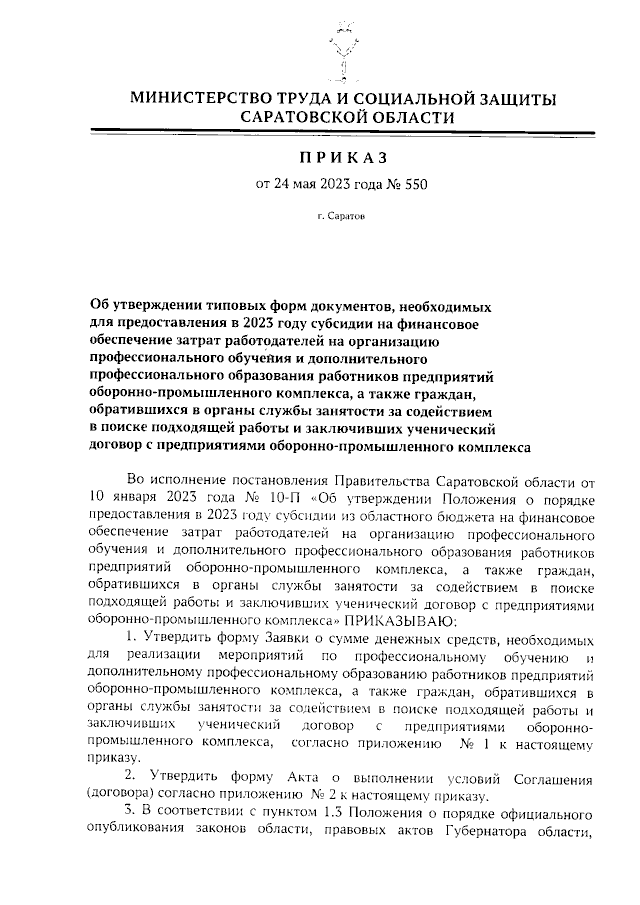 МИНИСТЕРСТВО ТРУДА И СОЦИАЛЬНОЙ ЗАЩИТЫ САРАТОВСКОЙ ОБЛАСТИ

ПРИКАЗ

от 24 мая 2023 года № 550

г. Саратов

Об утверждении типовых форм документов, необходимых для предоставления в 2023 году субсидии на финансовое обеспечение затрат работодателей на организацию профессионального обучения и дополнительного профессионального образования работников предприятий оборонно-промышленного комплекса, а также граждан, обратившихся в органы службы занятости за содействием в поиске подходящей работы и заключивших ученический договор с предприятиями оборонно-промышленного комплекса

Во исполнение постановления Правительства Саратовской области от 10 января 2023 года № 10-П «Об утверждении Положения о порядке предоставления в 2023 году субсидии из областного бюджета на финансовое обеспечение затрат работодателей на организацию профессионального обучения и дополнительного профессионального образования работников предприятий оборонно-промышленного комплекса, а также граждан, обратившихся в органы службы занятости за содействием в поиске подходящей работы и заключивших ученический договор с предприятиями оборонно-промышленного комплекса» ПРИКАЗЫВАЮ:

1. Утвердить форму Заявки о сумме денежных средств, необходимых для реализации мероприятий по профессиональному обучению и дополнительному профессиональному образованию работников предприятий оборонно-промышленного комплекса, а также граждан, обратившихся в органы службы занятости за содействием в поиске подходящей работы и заключивших ученический договор с предприятиями оборонно-промышленного комплекса, согласно приложению № 1 к настоящему приказу.

2. Утвердить форму Акта о выполнении условий Соглашения (договора) согласно приложению № 2 к настоящему приказу.

3. В соответствии с пунктом 1.3 Положения о порядке официального опубликования законов области, правовых актов Губернатора области,